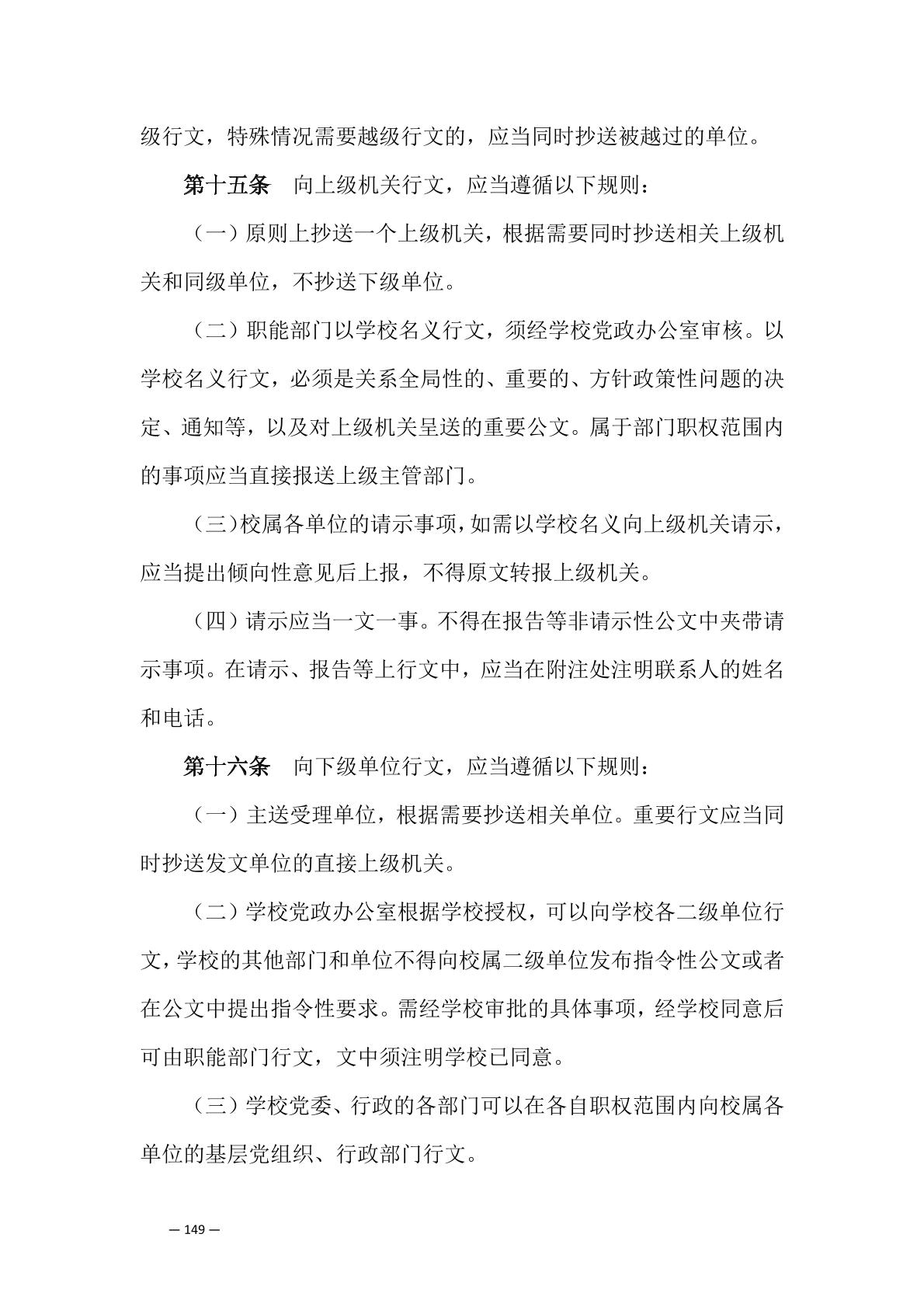 级行文，特殊情况需要越级行文的，应当同时抄送被越过的单位。

第十五条　向上级机关行文，应当遵循以下规则：

（一）原则上抄送一个上级机关，根据需要同时抄送相关上级机关和同级单位，不抄送下级单位。

（二）职能部门以学校名义行文，须经学校党政办公室审核。以学校名义行文，必须是关系全局性的、重要的、方针政策性问题的决定、通知等，以及对上级机关呈送的重要公文。属于部门职权范围内的事项应当直接报送上级主管部门。

（三）校属各单位的请示事项，如需以学校名义向上级机关请示，应当提出倾向性意见后上报，不得原文转报上级机关。

（四）请示应当一文一事。不得在报告等非请示性公文中夹带请示事项。在请示、报告等上行文中，应当在附注处注明联系人的姓名和电话。

第十六条　向下级单位行文，应当遵循以下规则：

（一）主送受理单位，根据需要抄送相关单位。重要行文应当同时抄送发文单位的直接上级机关。

（二）学校党政办公室根据学校授权，可以向学校各二级单位行文，学校的其他部门和单位不得向校属二级单位发布指令性公文或者在公文中提出指令性要求。需经学校审批的具体事项，经学校同意后可由职能部门行文，文中须注明学校已同意。

（三）学校党委、行政的各部门可以在各自职权范围内向校属各单位的基层党组织、行政部门行文。

— 149 —